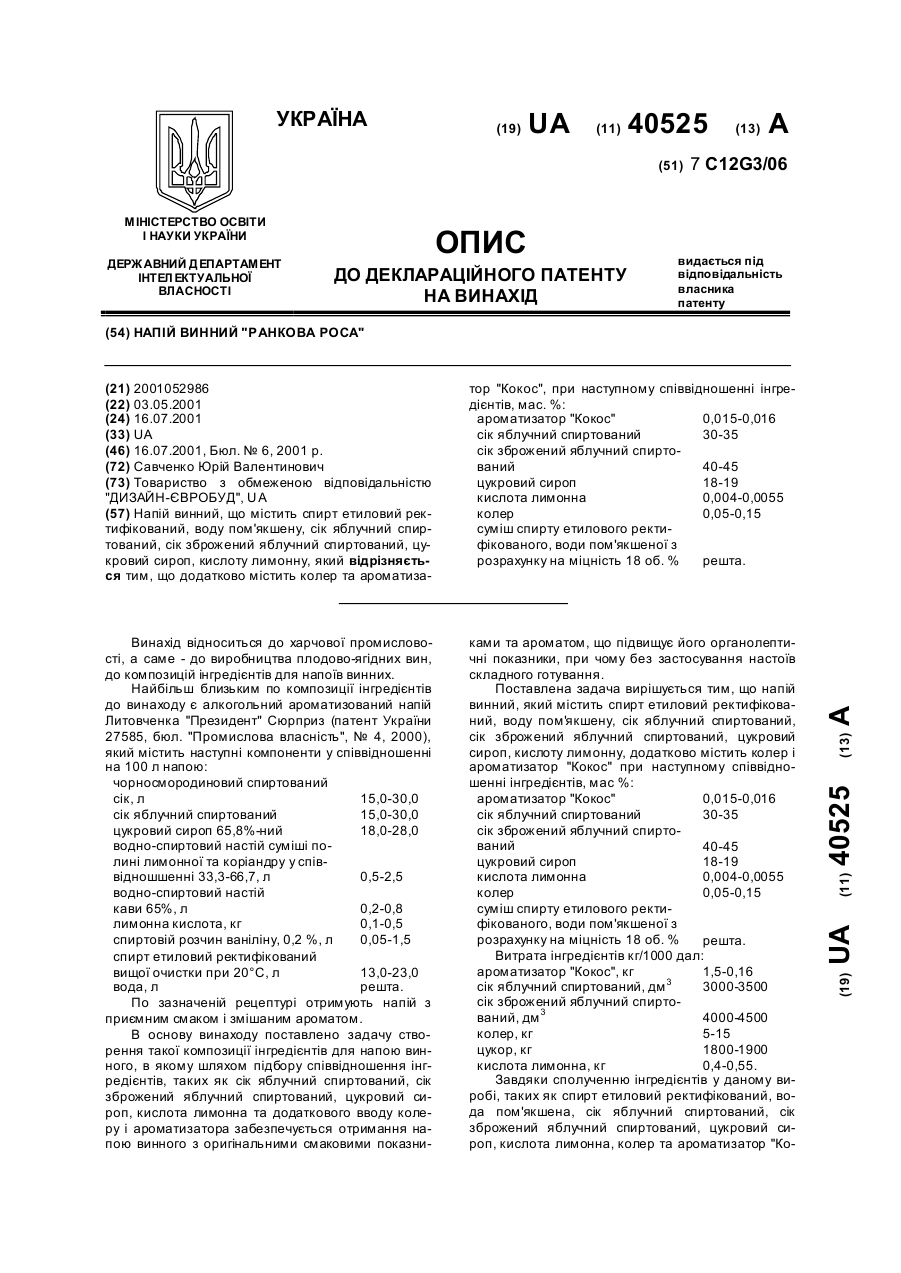 УКРАЇНА

(19) UA (11) 40525 (13) A

(51) 7 C12G3/06

МІНІСТЕРСТВО ОСВІТИ І НАУКИ УКРАЇНИ

ДЕРЖАВНИЙ ДЕПАРТАМЕНТ ІНТЕЛЕКТУАЛЬНОЇ ВЛАСНОСТІ

ОПИС
ДО ДЕКЛАРАЦІЙНОГО ПАТЕНТУ НА ВИНАХІД

видається під відповідальність власника патенту

(54) НАПІЙ ВИННИЙ "РАНКОВА РОСА"

(21) 2001052986
(22) 03.05.2001
(24) 16.07.2001
(33) UA
(46) 16.07.2001, Бюл. № 6, 2001 р.
(72) Савченко Юрій Валентинович
(73) Товариство з обмеженою відповідальністю "ДИЗАЙН-ЄВРОБУД", UA
(57) Напій винний, що містить спирт етиловий ректифікований, воду пом'якшену, сік яблучний спиртований, сік зброжений яблучний спиртований, цукровий сироп, кислоту лимонну, який відрізняється тим, що додатково містить колер та ароматизатор "Кокос", при наступному співвідношенні інгредієнтів, мас. %:

| | |
|---|---|
| ароматизатор "Кокос" | 0,015-0,016 |
| сік яблучний спиртований | 30-35 |
| сік зброжений яблучний спиртований | 40-45 |
| цукровий сироп | 18-19 |
| кислота лимонна | 0,004-0,0055 |
| колер | 0,05-0,15 |
| суміш спирту етилового ректифікованого, води пом'якшеної з розрахунку на міцність 18 об. % | решта. |

Винахід відноситься до харчової промисловості, а саме - до виробництва плодово-ягідних вин, до композицій інгредієнтів для напоїв винних.

Найбільш близьким по композиції інгредієнтів до винаходу є алкогольний ароматизований напій Литовченка "Президент" Сюрприз (патент України 27585, бюл. "Промислова власність", № 4, 2000), який містить наступні компоненти у співвідношенні на 100 л напою:

| | |
|---|---|
| чорносмородиновий спиртований сік, л | 15,0-30,0 |
| сік яблучний спиртований | 15,0-30,0 |
| цукровий сироп 65,8%-ний | 18,0-28,0 |
| водно-спиртовий настій суміші полині лимонної та коріандру у співвідношенні 33,3-66,7, л | 0,5-2,5 |
| водно-спиртовий настій кави 65%, л | 0,2-0,8 |
| лимонна кислота, кг | 0,1-0,5 |
| спиртовий розчин ваніліну, 0,2 %, л | 0,05-1,5 |
| спирт етиловий ректифікований вищої очистки при 20°С, л | 13,0-23,0 |
| вода, л | решта. |

По зазначеній рецептурі отримують напій з приємним смаком і змішаним ароматом.

В основу винаходу поставлено задачу створення такої композиції інгредієнтів для напою винного, в якому шляхом підбору співвідношення інгредієнтів, таких як сік яблучний спиртований, сік зброжений яблучний спиртований, цукровий сироп, кислота лимонна та додаткового вводу колеру і ароматизатора забезпечується отримання напою винного з оригінальними смаковими показниками та ароматом, що підвищує його органолептичні показники, при чому без застосування настоїв складного готування.

Поставлена задача вирішується тим, що напій винний, який містить спирт етиловий ректифікований, воду пом'якшену, сік яблучний спиртований, сік зброжений яблучний спиртований, цукровий сироп, кислоту лимонну, додатково містить колер і ароматизатор "Кокос" при наступному співвідношенні інгредієнтів, мас %:

| | |
|---|---|
| ароматизатор "Кокос" | 0,015-0,016 |
| сік яблучний спиртований | 30-35 |
| сік зброжений яблучний спиртований | 40-45 |
| цукровий сироп | 18-19 |
| кислота лимонна | 0,004-0,0055 |
| колер | 0,05-0,15 |
| суміш спирту етилового ректифікованого, води пом'якшеної з розрахунку на міцність 18 об. % | решта. |

Витрата інгредієнтів кг/1000 дал:

| | |
|---|---|
| ароматизатор "Кокос", кг | 1,5-0,16 |
| сік яблучний спиртований, дм$^3$ | 3000-3500 |
| сік зброжений яблучний спиртований, дм$^3$ | 4000-4500 |
| колер, кг | 5-15 |
| цукор, кг | 1800-1900 |
| кислота лимонна, кг | 0,4-0,55. |

Завдяки сполученню інгредієнтів у даному виробі, таких як спирт етиловий ректифікований, вода пом'якшена, сік яблучний спиртований, сік зброжений яблучний спиртований, цукровий сироп, кислота лимонна, колер та ароматизатор "Ко-

(19) UA (11) 40525 (13) A